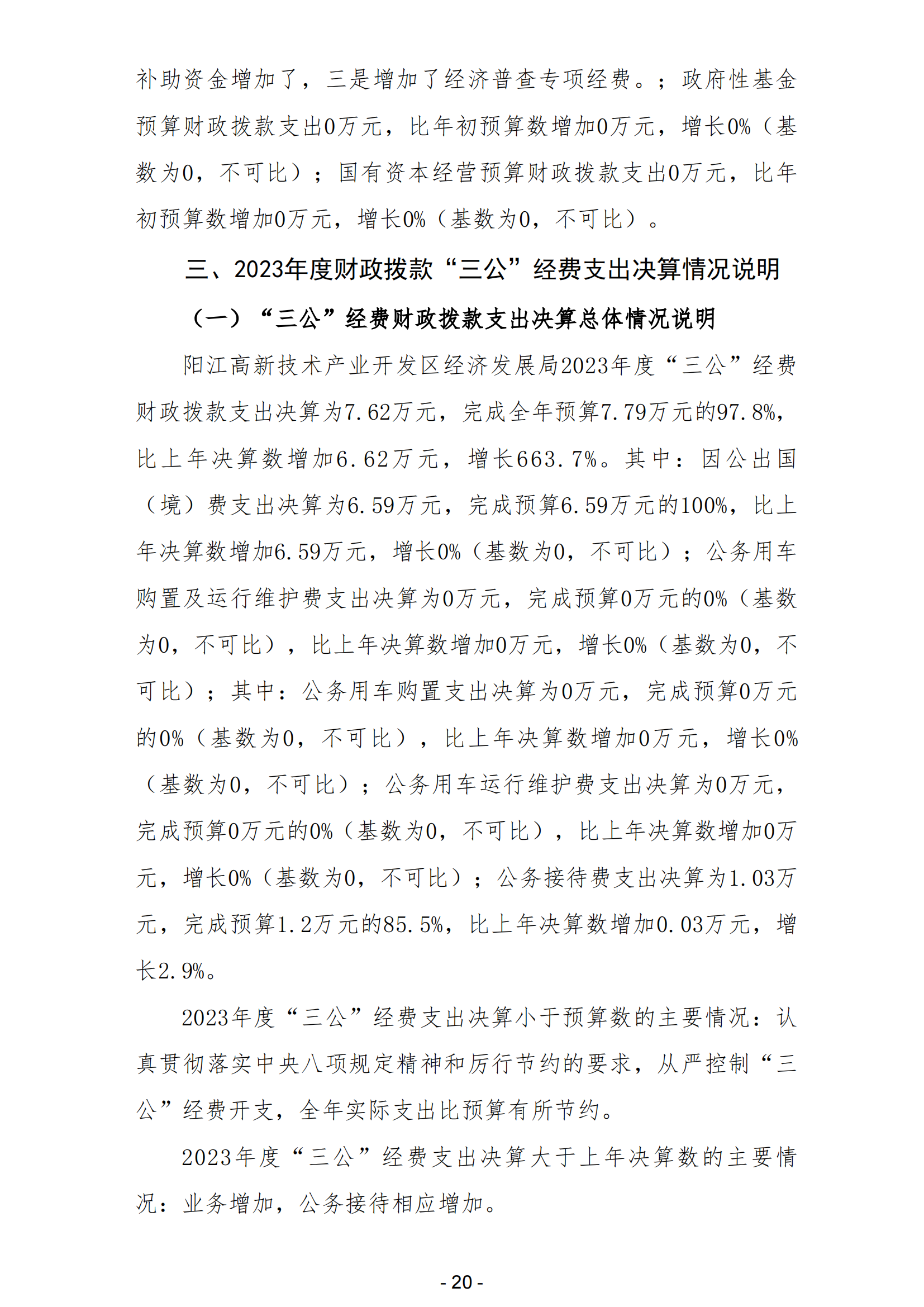 补助资金增加了，三是增加了经济普查专项经费。；政府性基金预算财政拨款支出0万元，比年初预算数增加0万元，增长0%（基数为0，不可比）；国有资本经营预算财政拨款支出0万元，比年初预算数增加0万元，增长0%（基数为0，不可比）。

三、2023年度财政拨款“三公”经费支出决算情况说明

（一）“三公”经费财政拨款支出决算总体情况说明

阳江高新技术产业开发区经济发展局2023年度“三公”经费财政拨款支出决算为7.62万元，完成全年预算7.79万元的97.8%，比上年决算数增加6.62万元，增长663.7%。其中：因公出国（境）费支出决算为6.59万元，完成预算6.59万元的100%，比上年决算数增加6.59万元，增长0%（基数为0，不可比）；公务用车购置及运行维护费支出决算为0万元，完成预算0万元的0%（基数为0，不可比），比上年决算数增加0万元，增长0%（基数为0，不可比）；其中：公务用车购置支出决算为0万元，完成预算0万元的0%（基数为0，不可比），比上年决算数增加0万元，增长0%（基数为0，不可比）；公务用车运行维护费支出决算为0万元，完成预算0万元的0%（基数为0，不可比），比上年决算数增加0万元，增长0%（基数为0，不可比）；公务接待费支出决算为1.03万元，完成预算1.2万元的85.5%，比上年决算数增加0.03万元，增长2.9%。

2023年度“三公”经费支出决算小于预算数的主要情况：认真贯彻落实中央八项规定精神和厉行节约的要求，从严控制“三公”经费开支，全年实际支出比预算有所节约。

2023年度“三公”经费支出决算大于上年决算数的主要情况：业务增加，公务接待相应增加。

- 20 -